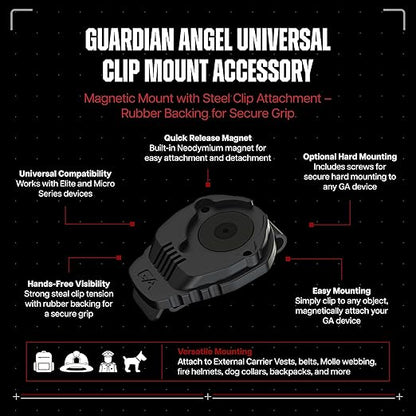 GUARDIAN ANGEL UNIVERSAL CLIP MOUNT ACCESSORY

Magnetic Mount with Steel Clip Attachment – Rubber Backing for Secure Grip.

Quick Release Magnet
Built-in Neodymium magnet for easy attachment and detachment

Universal Compatibility
Works with Elite and Micro Series devices

Optional Hard Mounting
Includes screws for secure hard mounting to any GA device

GA

Hands-Free Visibility
Strong steal clip tension with rubber backing for a secure grip

Easy Mounting
Simply clip to any object, magnetically attach your GA device

Versatile Mounting
Attach to External Carrier Vests, belts, Molle webbing, fire helmets, dog collars, backpacks, and more